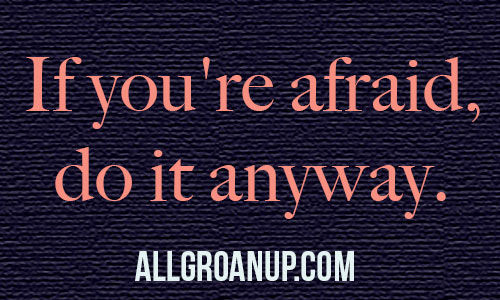 If you're afraid, do it anyway.

ALLGROANUP.COM